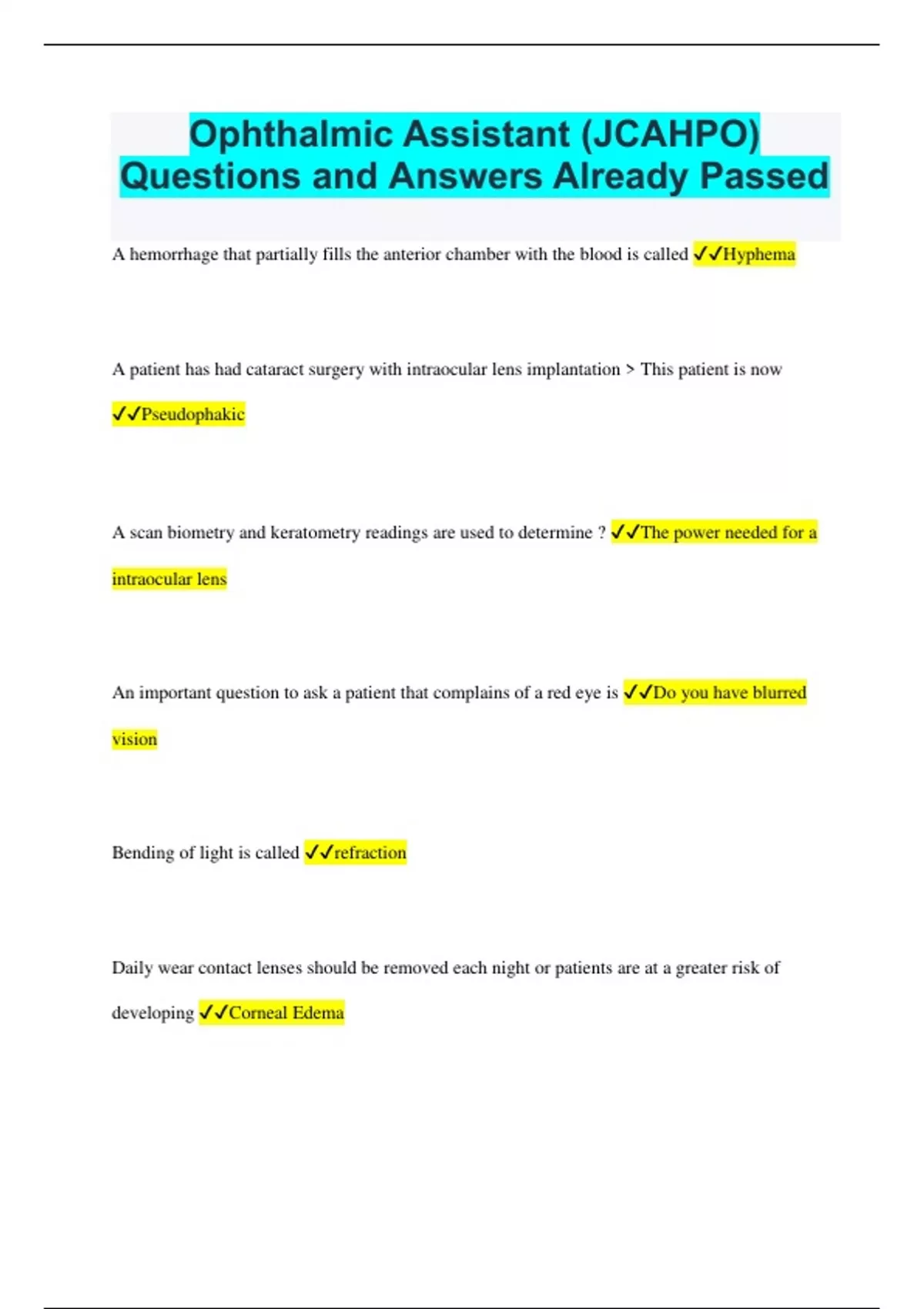 Ophthalmic Assistant (JCAHPO) Questions and Answers Already Passed

A hemorrhage that partially fills the anterior chamber with the blood is called ✓✓Hyphema

A patient has had cataract surgery with intraocular lens implantation > This patient is now ✓✓Pseudophakic

A scan biometry and keratometry readings are used to determine ? ✓✓The power needed for a intraocular lens

An important question to ask a patient that complains of a red eye is ✓✓Do you have blurred vision

Bending of light is called ✓✓refraction

Daily wear contact lenses should be removed each night or patients are at a greater risk of developing ✓✓Corneal Edema